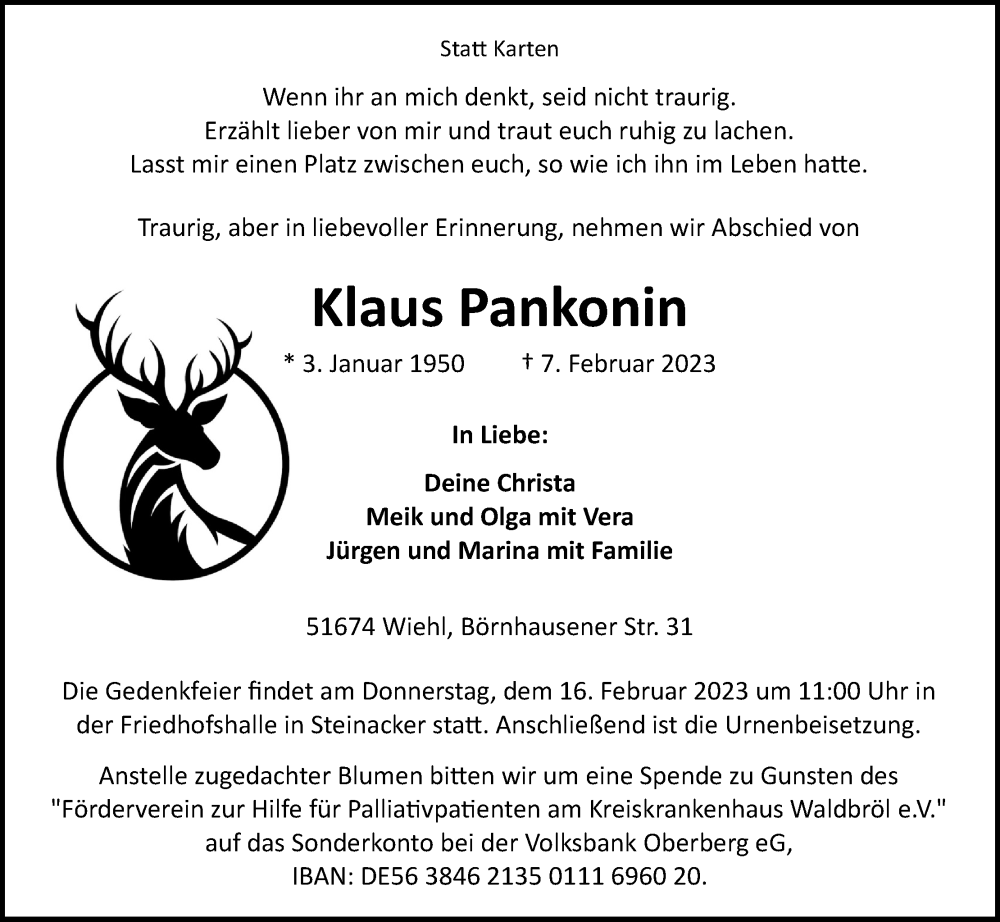 Statt Karten

Wenn ihr an mich denkt, seid nicht traurig.
Erzählt lieber von mir und traut euch ruhig zu lachen.
Lasst mir einen Platz zwischen euch, so wie ich ihn im Leben hatte.

Traurig, aber in liebevoller Erinnerung, nehmen wir Abschied von

Klaus Pankonin

* 3. Januar 1950 † 7. Februar 2023

In Liebe:

Deine Christa
Meik und Olga mit Vera
Jürgen und Marina mit Familie

51674 Wiehl, Börnhausener Str. 31

Die Gedenkfeier findet am Donnerstag, dem 16. Februar 2023 um 11:00 Uhr in der Friedhofshalle in Steinacker statt. Anschließend ist die Urnenbeisetzung.

Anstelle zugedachter Blumen bitten wir um eine Spende zu Gunsten des "Förderverein zur Hilfe für Palliativpatienten am Kreiskrankenhaus Waldbröl e.V." auf das Sonderkonto bei der Volksbank Oberberg eG, IBAN: DE56 3846 2135 0111 6960 20.